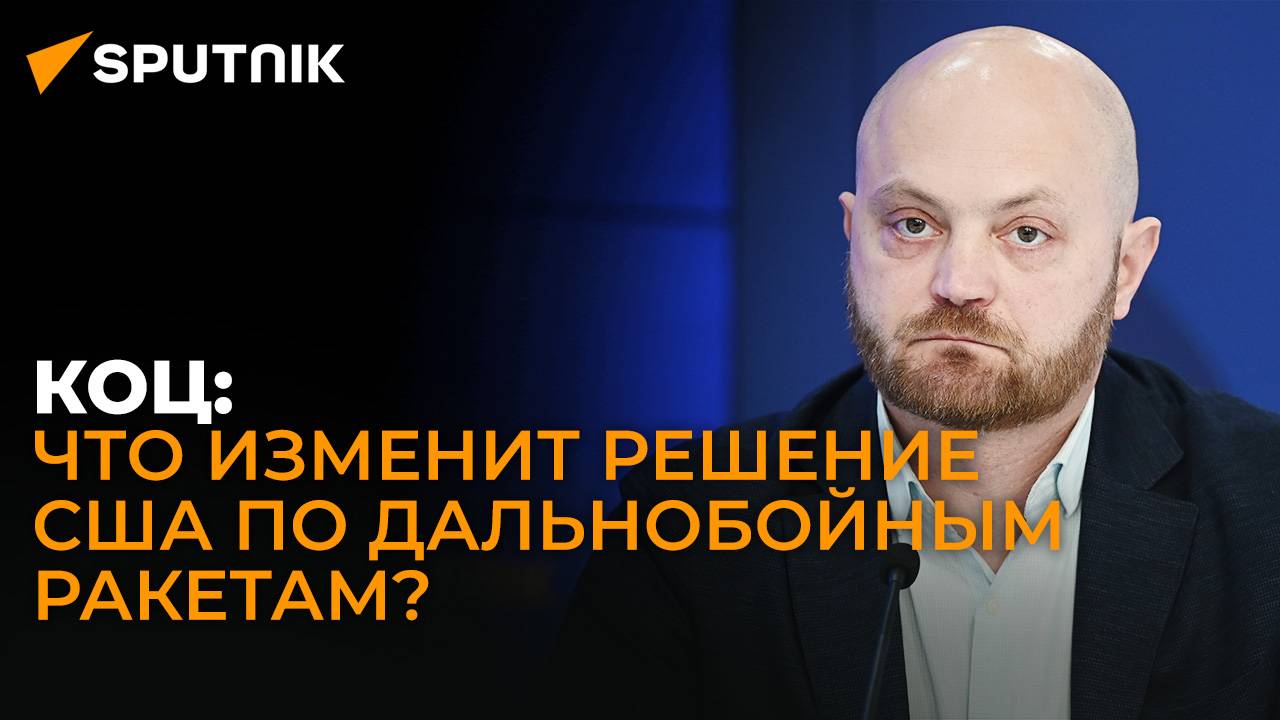 SPUTNIK

КОЦ:
ЧТО ИЗМЕНИТ РЕШЕНИЕ США ПО ДАЛЬНОБОЙНЫМ РАКЕТАМ?